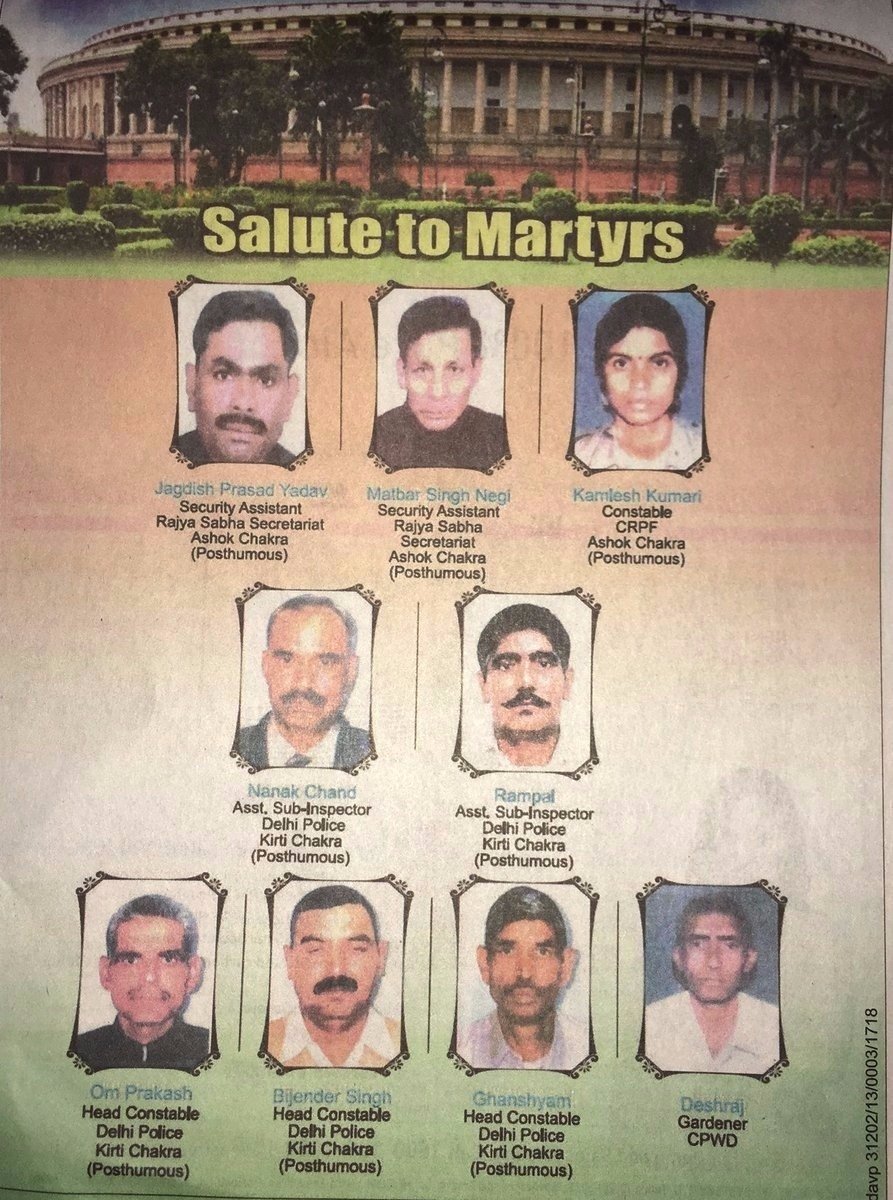 Salute to Martyrs

Jagdish Prasad Yadav
Security Assistant
Rajya Sabha Secretariat
Ashok Chakra
(Posthumous)

Matbar Singh Negi
Security Assistant
Rajya Sabha
Secretariat
Ashok Chakra
(Posthumous)

Kamlesh Kumari
Constable
CRPF
Ashok Chakra
(Posthumous)

Nanak Chand
Asst. Sub-Inspector
Delhi Police
Kirti Chakra
(Posthumous)

Rampal
Asst. Sub-Inspector
Delhi Police
Kirti Chakra
(Posthumous)

Om Prakash
Head Constable
Delhi Police
Kirti Chakra
(Posthumous)

Bijender Singh
Head Constable
Delhi Police
Kirti Chakra
(Posthumous)

Ghanshyam
Head Constable
Delhi Police
Kirti Chakra
(Posthumous)

Deshraj
Gardener
CPWD

davp 31202/13/0003/1718